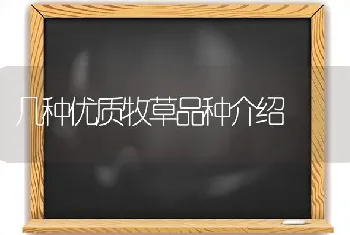 几种优质牧草品种介绍